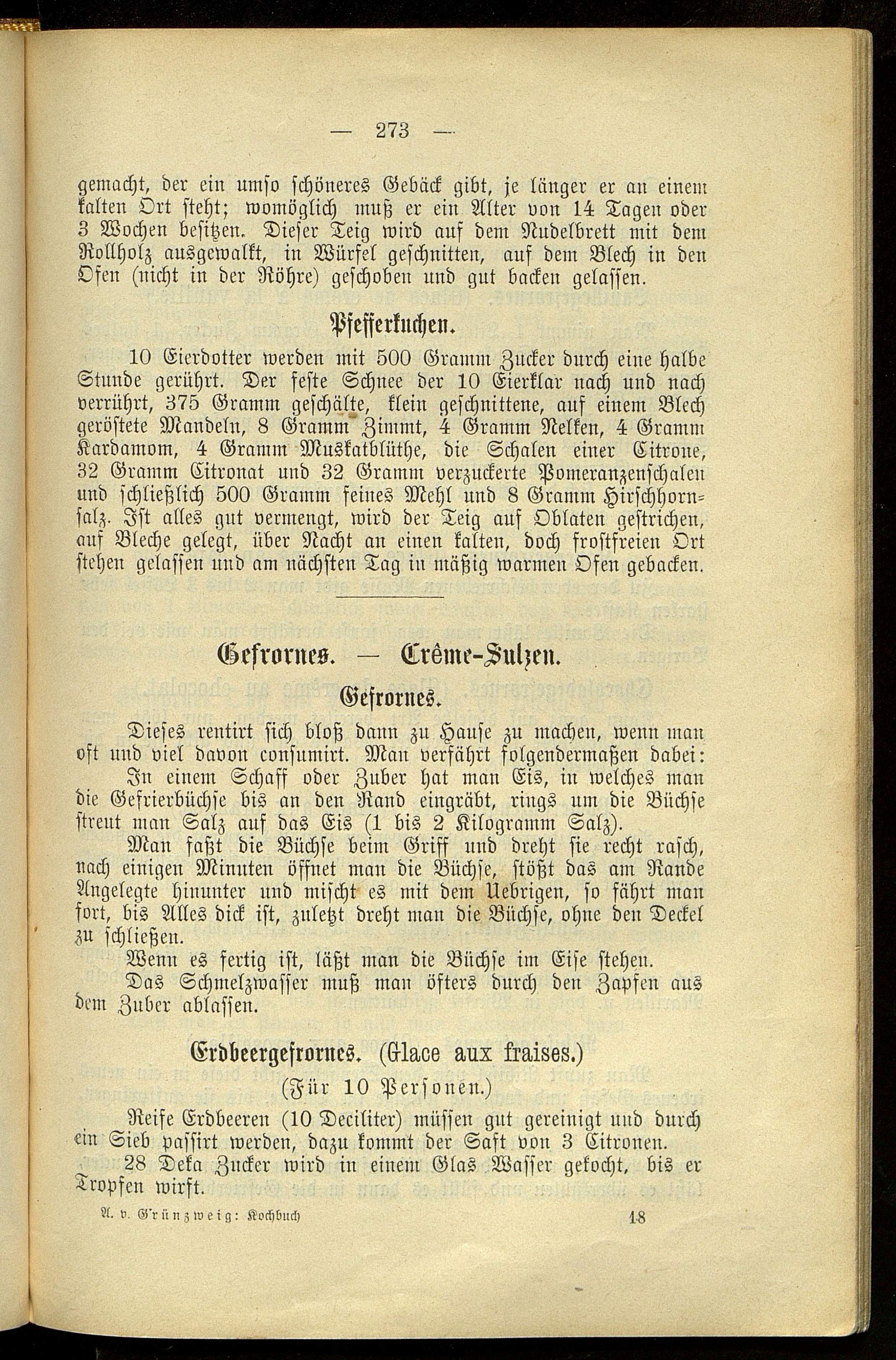 — 273 —

gemacht, der ein umso schöneres Gebäck gibt, je länger er an einem kalten Ort steht; womöglich muß er ein Alter von 14 Tagen oder 3 Wochen besitzen. Dieser Teig wird auf dem Nudelbrett mit dem Rollholz ausgewalkt, in Würfel geschnitten, auf dem Blech in den Ofen (nicht in der Röhre) geschoben und gut backen gelassen.

Pfefferkuchen.

10 Eierdotter werden mit 500 Gramm Zucker durch eine halbe Stunde gerührt. Der feste Schnee der 10 Eierklar nach und nach verrührt, 375 Gramm geschälte, klein geschnittene, auf einem Blech geröstete Mandeln, 8 Gramm Zimmt, 4 Gramm Nelken, 4 Gramm Kardamom, 4 Gramm Muskatblüthe, die Schalen einer Citrone, 32 Gramm Citronat und 32 Gramm verzuckerte Pomeranzenschalen und schließlich 500 Gramm feines Mehl und 8 Gramm Hirschhornsalz. Ist alles gut vermengt, wird der Teig auf Oblaten gestrichen, auf Bleche gelegt, über Nacht an einen kalten, doch frostfreien Ort stehen gelassen und am nächsten Tag in mäßig warmen Ofen gebacken.

Gefrornes. — Crême-Sulzen.

Gefrornes.

Dieses rentirt sich bloß dann zu Hause zu machen, wenn man oft und viel davon consumirt. Man verfährt folgendermaßen dabei:

In einem Schaff oder Zuber hat man Eis, in welches man die Gefrierbüchse bis an den Rand eingräbt, rings um die Büchse streut man Salz auf das Eis (1 bis 2 Kilogramm Salz).

Man faßt die Büchse beim Griff und dreht sie recht rasch, nach einigen Minuten öffnet man die Büchse, stößt das am Rande Angelegte hinunter und mischt es mit dem Uebrigen, so fährt man fort, bis Alles dick ist, zuletzt dreht man die Büchse, ohne den Deckel zu schließen.

Wenn es fertig ist, läßt man die Büchse im Eise stehen.

Das Schmelzwasser muß man öfters durch den Zapfen aus dem Zuber ablassen.

Erdbeergefrornes. (Glace aux fraises.)

(Für 10 Personen.)

Reife Erdbeeren (10 Deciliter) müssen gut gereinigt und durch ein Sieb passirt werden, dazu kommt der Saft von 3 Citronen.

28 Deka Zucker wird in einem Glas Wasser gekocht, bis er Tropfen wirft.

A. v. Grünzweig: Kochbuch 18